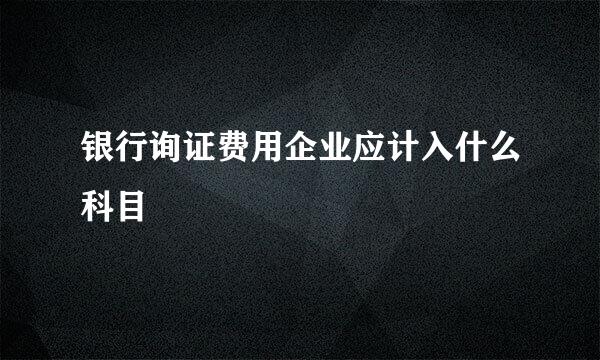 银行询证费用企业应计入什么科目